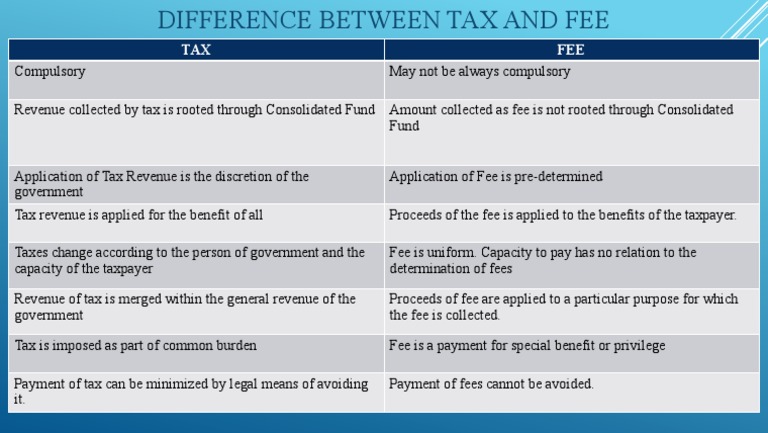 DIFFERENCE BETWEEN TAX AND FEE

| TAX | FEE |
|---|---|
| Compulsory | May not be always compulsory |
| Revenue collected by tax is rooted through Consolidated Fund | Amount collected as fee is not rooted through Consolidated Fund |
| Application of Tax Revenue is the discretion of the government | Application of Fee is pre-determined |
| Tax revenue is applied for the benefit of all | Proceeds of the fee is applied to the benefits of the taxpayer. |
| Taxes change according to the person of government and the capacity of the taxpayer | Fee is uniform. Capacity to pay has no relation to the determination of fees |
| Revenue of tax is merged within the general revenue of the government | Proceeds of fee are applied to a particular purpose for which the fee is collected. |
| Tax is imposed as part of common burden | Fee is a payment for special benefit or privilege |
| Payment of tax can be minimized by legal means of avoiding it. | Payment of fees cannot be avoided. |